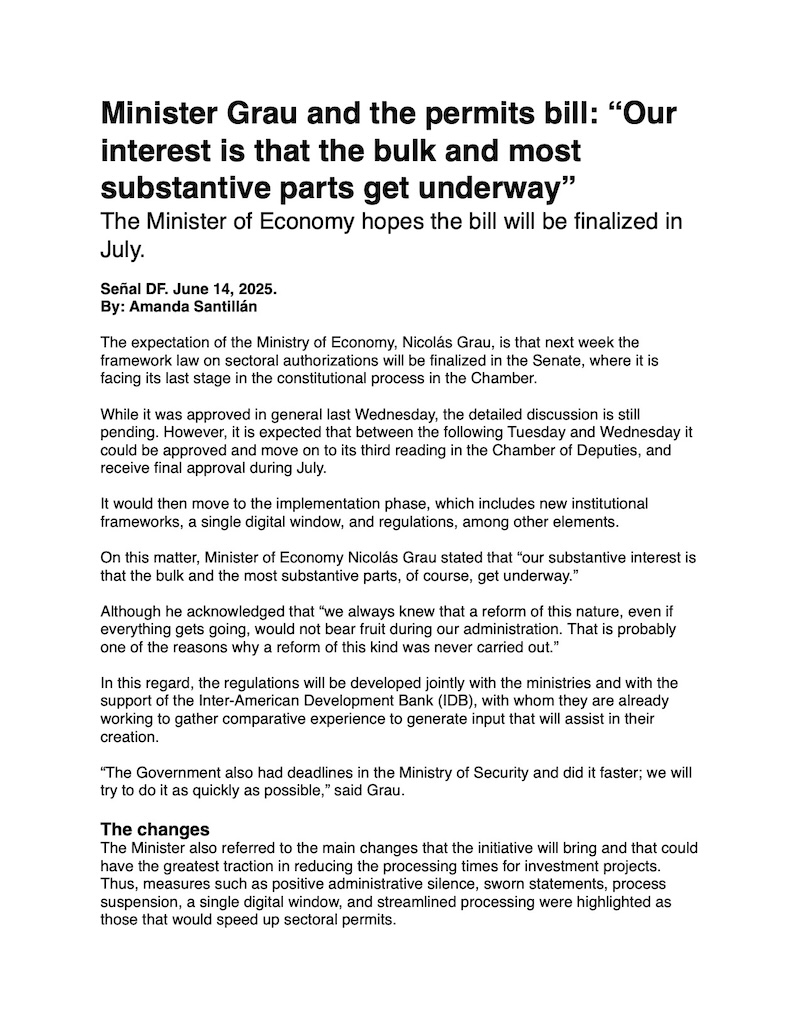 Minister Grau and the permits bill: “Our interest is that the bulk and most substantive parts get underway”

The Minister of Economy hopes the bill will be finalized in July.

Señal DF. June 14, 2025.
By: Amanda Santillán

The expectation of the Ministry of Economy, Nicolás Grau, is that next week the framework law on sectoral authorizations will be finalized in the Senate, where it is facing its last stage in the constitutional process in the Chamber.

While it was approved in general last Wednesday, the detailed discussion is still pending. However, it is expected that between the following Tuesday and Wednesday it could be approved and move on to its third reading in the Chamber of Deputies, and receive final approval during July.

It would then move to the implementation phase, which includes new institutional frameworks, a single digital window, and regulations, among other elements.

On this matter, Minister of Economy Nicolás Grau stated that “our substantive interest is that the bulk and the most substantive parts, of course, get underway.”

Although he acknowledged that “we always knew that a reform of this nature, even if everything gets going, would not bear fruit during our administration. That is probably one of the reasons why a reform of this kind was never carried out.”

In this regard, the regulations will be developed jointly with the ministries and with the support of the Inter-American Development Bank (IDB), with whom they are already working to gather comparative experience to generate input that will assist in their creation.

“The Government also had deadlines in the Ministry of Security and did it faster; we will try to do it as quickly as possible,” said Grau.

The changes
The Minister also referred to the main changes that the initiative will bring and that could have the greatest traction in reducing the processing times for investment projects. Thus, measures such as positive administrative silence, sworn statements, process suspension, a single digital window, and streamlined processing were highlighted as those that would speed up sectoral permits.